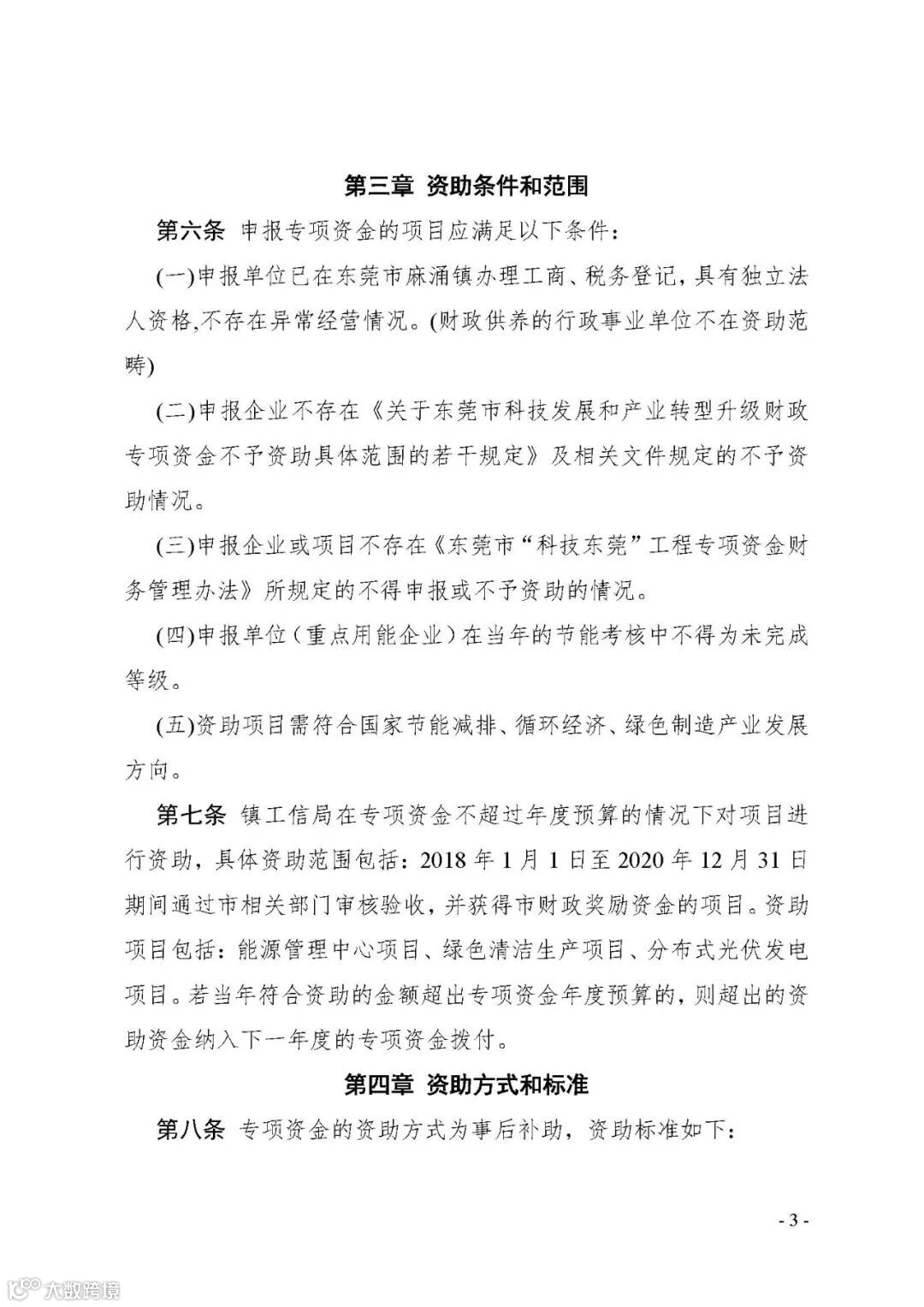 第三章 资助条件和范围

第六条 申报专项资金的项目应满足以下条件：

(一)申报单位已在东莞市麻涌镇办理工商、税务登记，具有独立法人资格,不存在异常经营情况。(财政供养的行政事业单位不在资助范畴)

(二)申报企业不存在《关于东莞市科技发展和产业转型升级财政专项资金不予资助具体范围的若干规定》及相关文件规定的不予资助情况。

(三)申报企业或项目不存在《东莞市“科技东莞”工程专项资金财务管理办法》所规定的不得申报或不予资助的情况。

(四)申报单位（重点用能企业）在当年的节能考核中不得为未完成等级。

(五)资助项目需符合国家节能减排、循环经济、绿色制造产业发展方向。

第七条 镇工信局在专项资金不超过年度预算的情况下对项目进行资助，具体资助范围包括：2018 年 1 月 1 日至 2020 年 12 月 31 日期间通过市相关部门审核验收，并获得市财政奖励资金的项目。资助项目包括：能源管理中心项目、绿色清洁生产项目、分布式光伏发电项目。若当年符合资助的金额超出专项资金年度预算的，则超出的资助资金纳入下一年度的专项资金拨付。

第四章 资助方式和标准

第八条 专项资金的资助方式为事后补助，资助标准如下：

- 3 -

大数跨境